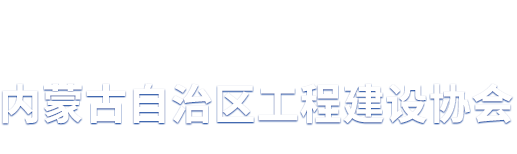 内蒙古自治区工程建设协会